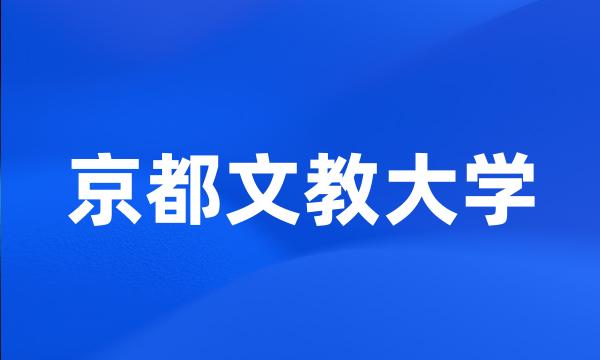 京都文教大学